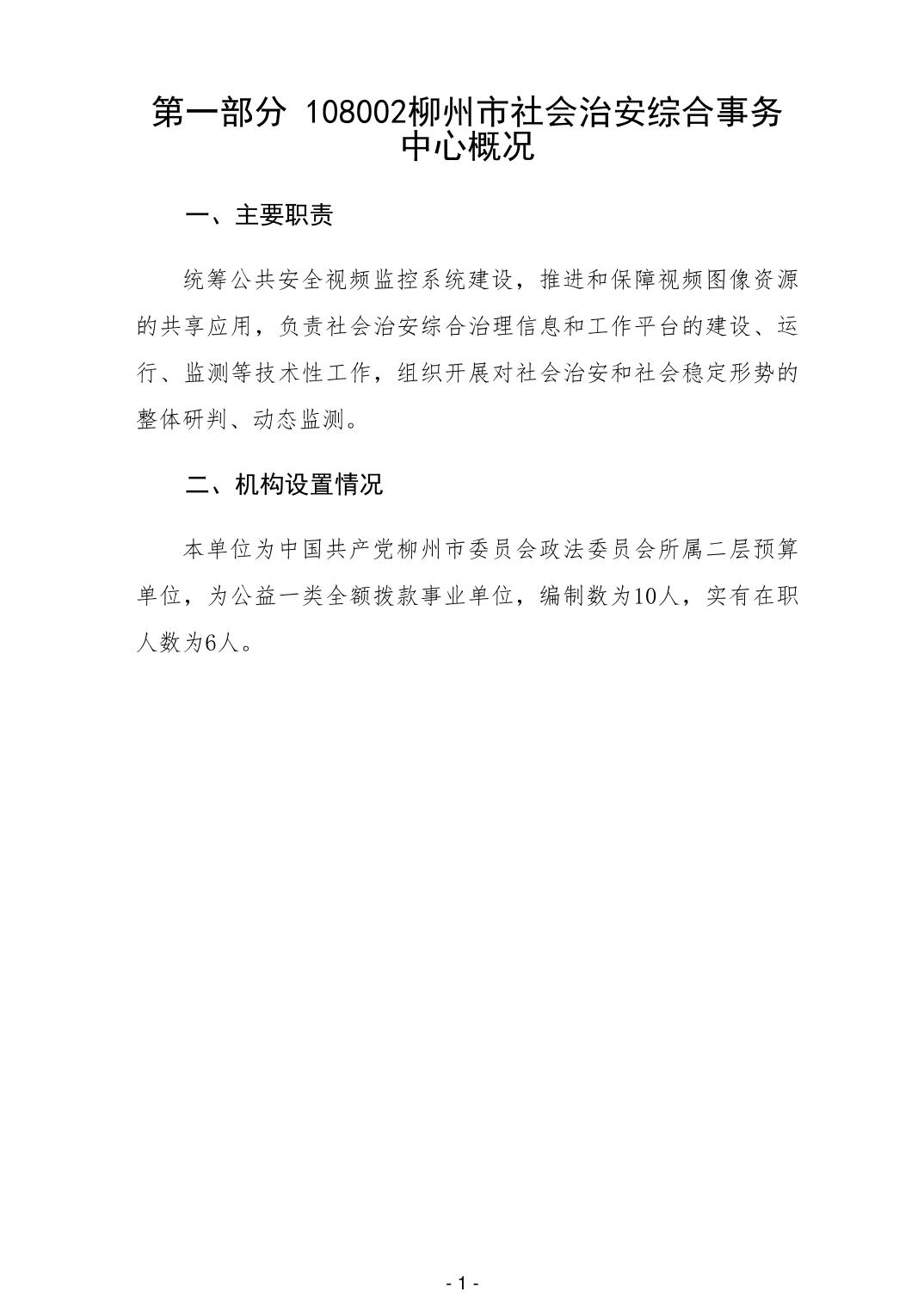 第一部分 108002柳州市社会治安综合事务中心概况

一、主要职责

统筹公共安全视频监控系统建设，推进和保障视频图像资源的共享应用，负责社会治安综合治理信息和工作平台的建设、运行、监测等技术性工作，组织开展对社会治安和社会稳定形势的整体研判、动态监测。

二、机构设置情况

本单位为中国共产党柳州市委员会政法委员会所属二层预算单位，为公益一类全额拨款事业单位，编制数为10人，实有在职人数为6人。

- 1 -